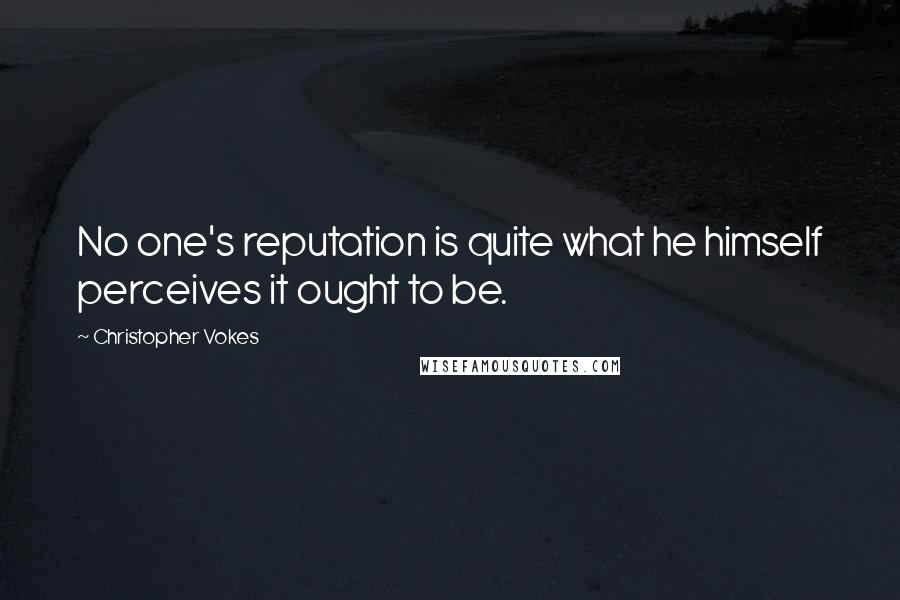 No one's reputation is quite what he himself perceives it ought to be.

~ Christopher Vokes

WISEFAMOUSQUOTES.COM